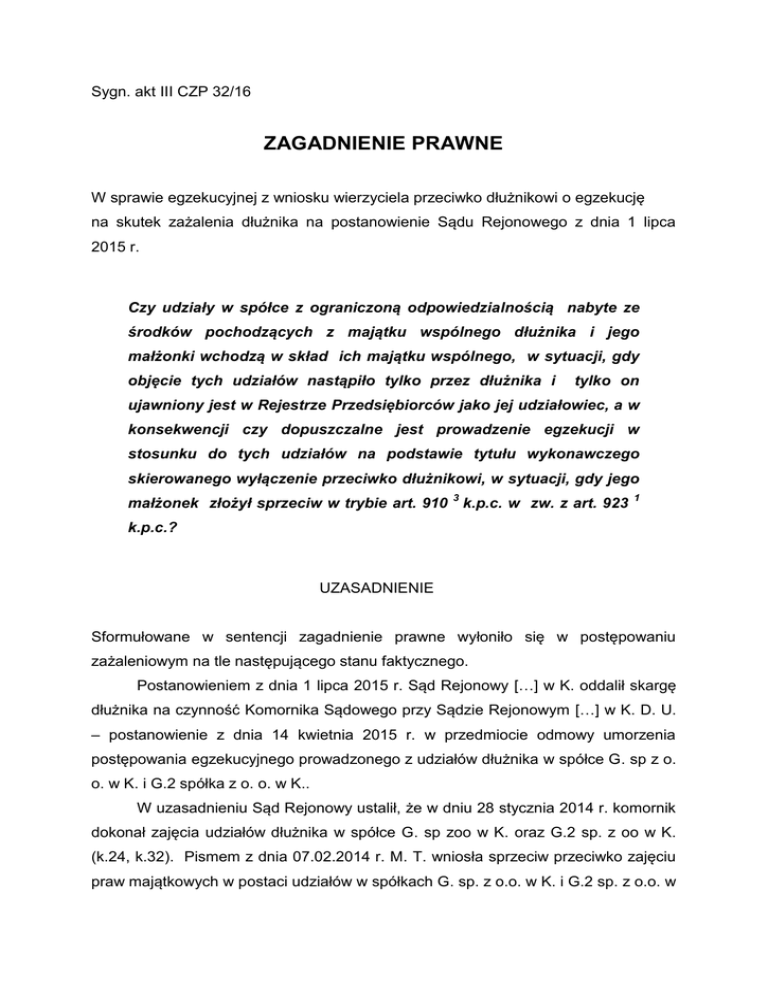 Sygn. akt III CZP 32/16

ZAGADNIENIE PRAWNE

W sprawie egzekucyjnej z wniosku wierzyciela przeciwko dłużnikowi o egzekucję na skutek zażalenia dłużnika na postanowienie Sądu Rejonowego z dnia 1 lipca 2015 r.

Czy udziały w spółce z ograniczoną odpowiedzialnością nabyte ze środków pochodzących z majątku wspólnego dłużnika i jego małżonki wchodzą w skład ich majątku wspólnego, w sytuacji, gdy objęcie tych udziałów nastąpiło tylko przez dłużnika i tylko on ujawniony jest w Rejestrze Przedsiębiorców jako jej udziałowiec, a w konsekwencji czy dopuszczalne jest prowadzenie egzekucji w stosunku do tych udziałów na podstawie tytułu wykonawczego skierowanego wyłączenie przeciwko dłużnikowi, w sytuacji, gdy jego małżonek złożył sprzeciw w trybie art. 910 $^3$ k.p.c. w zw. z art. 923 $^1$ k.p.c.?

UZASADNIENIE

Sformułowane w sentencji zagadnienie prawne wyłoniło się w postępowaniu zażaleniowym na tle następującego stanu faktycznego.

Postanowieniem z dnia 1 lipca 2015 r. Sąd Rejonowy […] w K. oddalił skargę dłużnika na czynność Komornika Sądowego przy Sądzie Rejonowym […] w K. D. U. – postanowienie z dnia 14 kwietnia 2015 r. w przedmiocie odmowy umorzenia postępowania egzekucyjnego prowadzonego z udziałów dłużnika w spółce G. sp z o. o. w K. i G.2 spółka z o. o. w K..

W uzasadnieniu Sąd Rejonowy ustalił, że w dniu 28 stycznia 2014 r. komornik dokonał zajęcia udziałów dłużnika w spółce G. sp zoo w K. oraz G.2 sp. z oo w K. (k.24, k.32). Pismem z dnia 07.02.2014 r. M. T. wniosła sprzeciw przeciwko zajęciu praw majątkowych w postaci udziałów w spółkach G. sp. z o.o. w K. i G.2 sp. z o.o. w